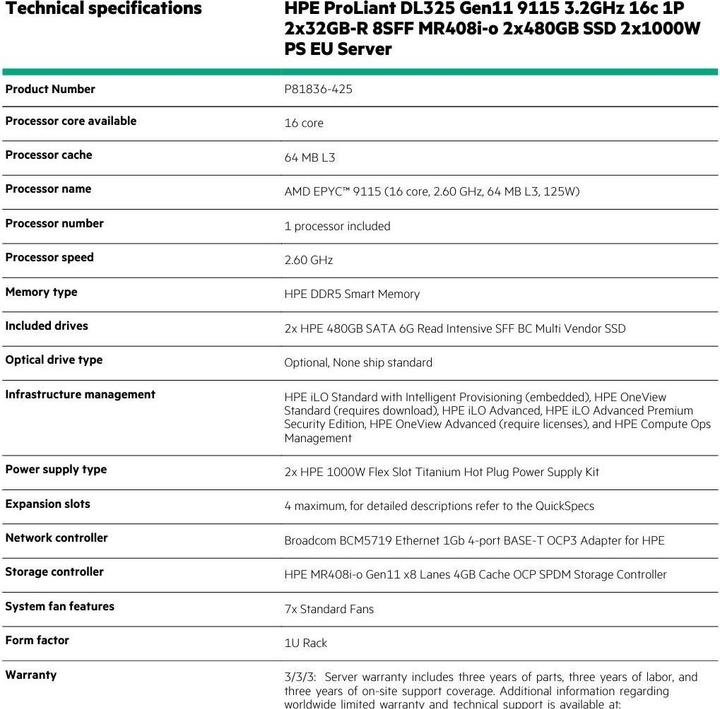 | Technical specifications | HPE ProLiant DL325 Gen11 9115 3.2GHz 16c 1P 2x32GB-R 8SFF MR408i-o 2x480GB SSD 2x1000W PS EU Server |
|---|---|
| Product Number | P81836-425 |
| Processor core available | 16 core |
| Processor cache | 64 MB L3 |
| Processor name | AMD EPYC™ 9115 (16 core, 2.60 GHz, 64 MB L3, 125W) |
| Processor number | 1 processor included |
| Processor speed | 2.60 GHz |
| Memory type | HPE DDR5 Smart Memory |
| Included drives | 2x HPE 480GB SATA 6G Read Intensive SFF BC Multi Vendor SSD |
| Optical drive type | Optional, None ship standard |
| Infrastructure management | HPE iLO Standard with Intelligent Provisioning (embedded), HPE OneView Standard (requires download), HPE iLO Advanced, HPE iLO Advanced Premium Security Edition, HPE OneView Advanced (require licenses), and HPE Compute Ops Management |
| Power supply type | 2x HPE 1000W Flex Slot Titanium Hot Plug Power Supply Kit |
| Expansion slots | 4 maximum, for detailed descriptions refer to the QuickSpecs |
| Network controller | Broadcom BCM5719 Ethernet 1Gb 4-port BASE-T OCP3 Adapter for HPE |
| Storage controller | HPE MR408i-o Gen11 x8 Lanes 4GB Cache OCP SPDM Storage Controller |
| System fan features | 7x Standard Fans |
| Form factor | 1U Rack |
| Warranty | 3/3/3: Server warranty includes three years of parts, three years of labor, and three years of on-site support coverage. Additional information regarding worldwide limited warranty and technical support is available at: |